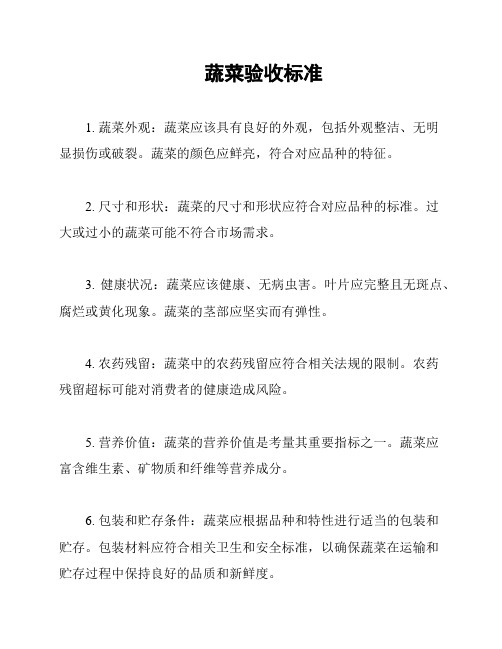 蔬菜验收标准

1. 蔬菜外观：蔬菜应该具有良好的外观，包括外观整洁、无明显损伤或破裂。蔬菜的颜色应鲜亮，符合对应品种的特征。

2. 尺寸和形状：蔬菜的尺寸和形状应符合对应品种的标准。过大或过小的蔬菜可能不符合市场需求。

3. 健康状况：蔬菜应该健康、无病虫害。叶片应完整且无斑点、腐烂或黄化现象。蔬菜的茎部应坚实而有弹性。

4. 农药残留：蔬菜中的农药残留应符合相关法规的限制。农药残留超标可能对消费者的健康造成风险。

5. 营养价值：蔬菜的营养价值是考量其重要指标之一。蔬菜应富含维生素、矿物质和纤维等营养成分。

6. 包装和贮存条件：蔬菜应根据品种和特性进行适当的包装和贮存。包装材料应符合相关卫生和安全标准，以确保蔬菜在运输和贮存过程中保持良好的品质和新鲜度。